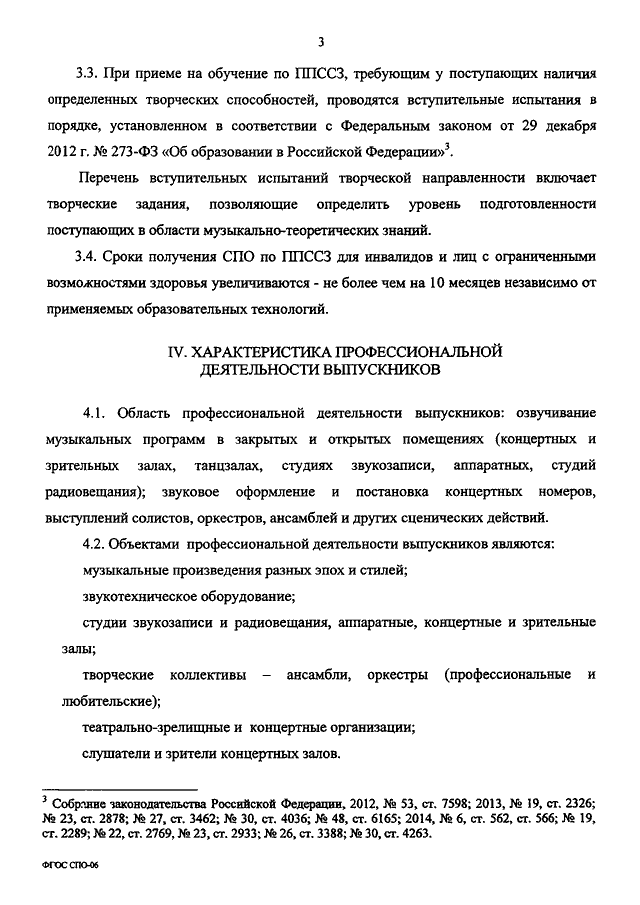 3

3.3. При приеме на обучение по ППССЗ, требующим у поступающих наличия определенных творческих способностей, проводятся вступительные испытания в порядке, установленном в соответствии с Федеральным законом от 29 декабря 2012 г. № 273-ФЗ «Об образовании в Российской Федерации»$^3$.

Перечень вступительных испытаний творческой направленности включает творческие задания, позволяющие определить уровень подготовленности поступающих в области музыкально-теоретических знаний.

3.4. Сроки получения СПО по ППССЗ для инвалидов и лиц с ограниченными возможностями здоровья увеличиваются - не более чем на 10 месяцев независимо от применяемых образовательных технологий.

IV. ХАРАКТЕРИСТИКА ПРОФЕССИОНАЛЬНОЙ ДЕЯТЕЛЬНОСТИ ВЫПУСКНИКОВ

4.1. Область профессиональной деятельности выпускников: озвучивание музыкальных программ в закрытых и открытых помещениях (концертных и зрительных залах, танцзалах, студиях звукозаписи, аппаратных, студий радиовещания); звуковое оформление и постановка концертных номеров, выступлений солистов, оркестров, ансамблей и других сценических действий.

4.2. Объектами профессиональной деятельности выпускников являются:

музыкальные произведения разных эпох и стилей;

звукотехническое оборудование;

студии звукозаписи и радиовещания, аппаратные, концертные и зрительные залы;

творческие коллективы – ансамбли, оркестры (профессиональные и любительские);

театрально-зрелищные и концертные организации;

слушатели и зрители концертных залов.

$^3$ Собрание законодательства Российской Федерации, 2012, № 53, ст. 7598; 2013, № 19, ст. 2326; № 23, ст. 2878; № 27, ст. 3462; № 30, ст. 4036; № 48, ст. 6165; 2014, № 6, ст. 562, ст. 566; № 19, ст. 2289; № 22, ст. 2769, № 23, ст. 2933; № 26, ст. 3388; № 30, ст. 4263.

ФГОС СПО-06